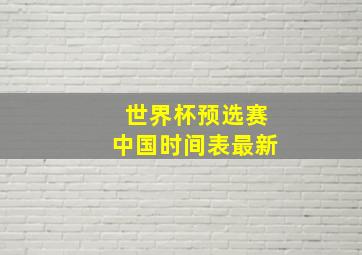 世界杯预选赛
中国时间表最新